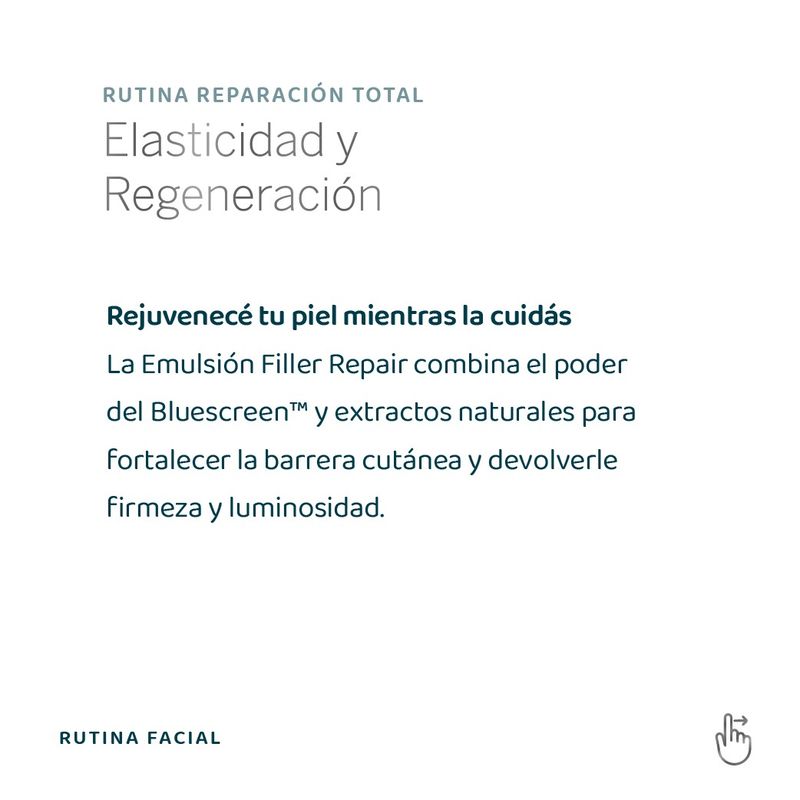 RUTINA REPARACIÓN TOTAL
Elasticidad y Regeneración

Rejuvenecé tu piel mientras la cuidás
La Emulsión Filler Repair combina el poder del Bluescreen™ y extractos naturales para fortalecer la barrera cutánea y devolverle firmeza y luminosidad.

RUTINA FACIAL